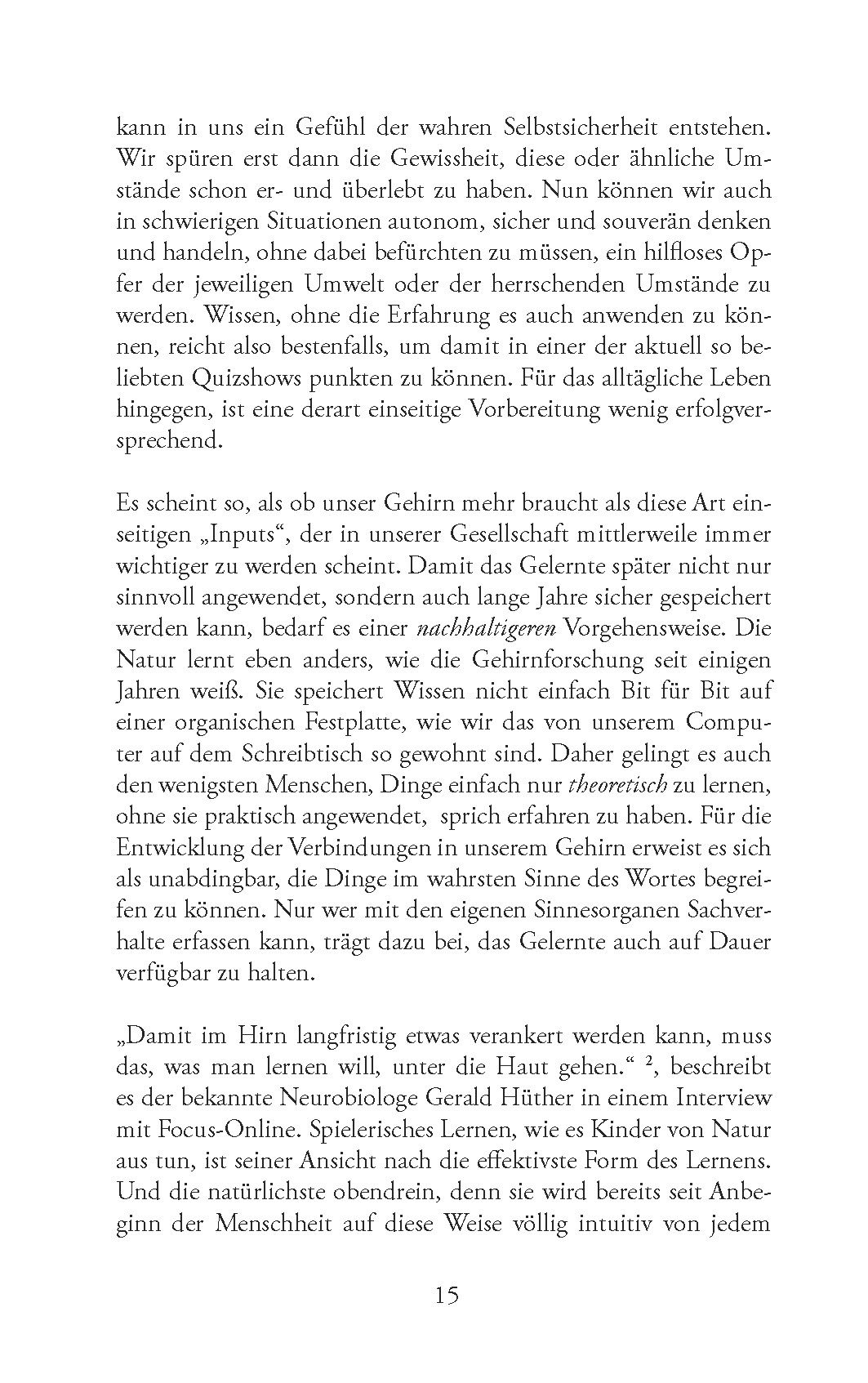 kann in uns ein Gefühl der wahren Selbstsicherheit entstehen. Wir spüren erst dann die Gewissheit, diese oder ähnliche Umstände schon er- und überlebt zu haben. Nun können wir auch in schwierigen Situationen autonom, sicher und souverän denken und handeln, ohne dabei befürchten zu müssen, ein hilfloses Opfer der jeweiligen Umwelt oder der herrschenden Umstände zu werden. Wissen, ohne die Erfahrung es auch anwenden zu können, reicht also bestenfalls, um damit in einer der aktuell so beliebten Quizshows punkten zu können. Für das alltägliche Leben hingegen, ist eine derart einseitige Vorbereitung wenig erfolgversprechend.

Es scheint so, als ob unser Gehirn mehr braucht als diese Art einseitigen „Inputs“, der in unserer Gesellschaft mittlerweile immer wichtiger zu werden scheint. Damit das Gelernte später nicht nur sinnvoll angewendet, sondern auch lange Jahre sicher gespeichert werden kann, bedarf es einer nachhaltigeren Vorgehensweise. Die Natur lernt eben anders, wie die Gehirnforschung seit einigen Jahren weiß. Sie speichert Wissen nicht einfach Bit für Bit auf einer organischen Festplatte, wie wir das von unserem Computer auf dem Schreibtisch so gewohnt sind. Daher gelingt es auch den wenigsten Menschen, Dinge einfach nur theoretisch zu lernen, ohne sie praktisch angewendet, sprich erfahren zu haben. Für die Entwicklung der Verbindungen in unserem Gehirn erweist es sich als unabdingbar, die Dinge im wahrsten Sinne des Wortes begreifen zu können. Nur wer mit den eigenen Sinnesorganen Sachverhalte erfassen kann, trägt dazu bei, das Gelernte auch auf Dauer verfügbar zu halten.

„Damit im Hirn langfristig etwas verankert werden kann, muss das, was man lernen will, unter die Haut gehen.“ $^{2}$, beschreibt es der bekannte Neurobiologe Gerald Hüther in einem Interview mit Focus-Online. Spielerisches Lernen, wie es Kinder von Natur aus tun, ist seiner Ansicht nach die effektivste Form des Lernens. Und die natürlichste obendrein, denn sie wird bereits seit Anbeginn der Menschheit auf diese Weise völlig intuitiv von jedem

15